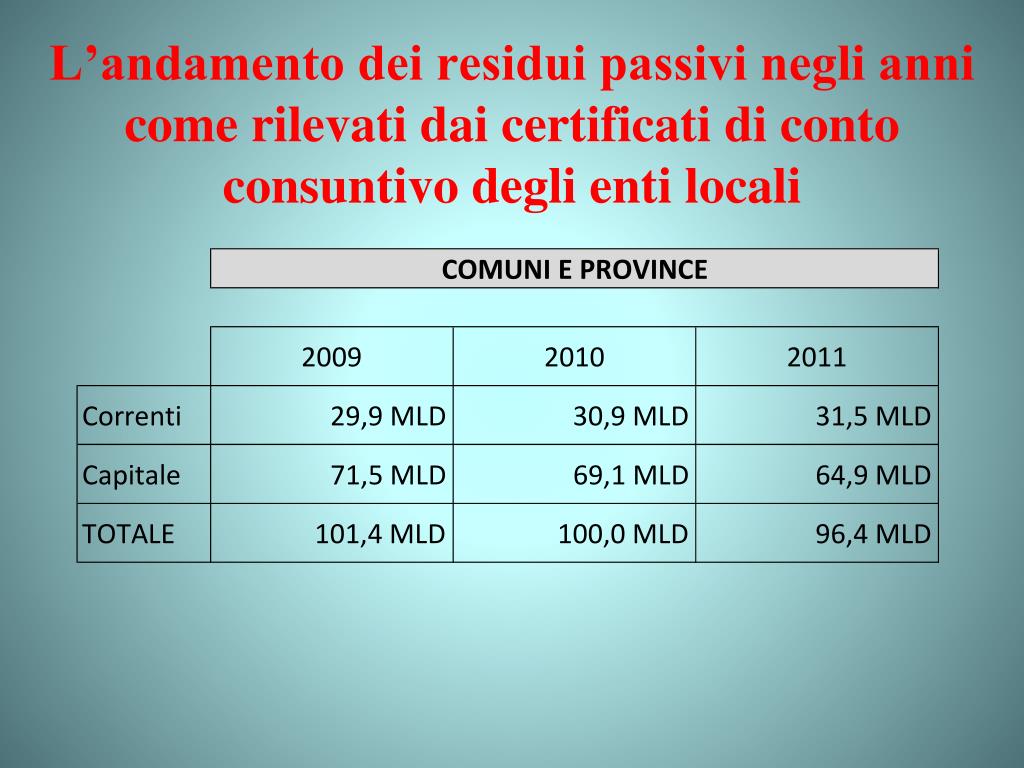 L’andamento dei residui passivi negli anni come rilevati dai certificati di conto consuntivo degli enti locali

COMUNI E PROVINCE

| | 2009 | 2010 | 2011 |
|---|---|---|---|
| Correnti | 29,9 MLD | 30,9 MLD | 31,5 MLD |
| Capitale | 71,5 MLD | 69,1 MLD | 64,9 MLD |
| TOTALE | 101,4 MLD | 100,0 MLD | 96,4 MLD |